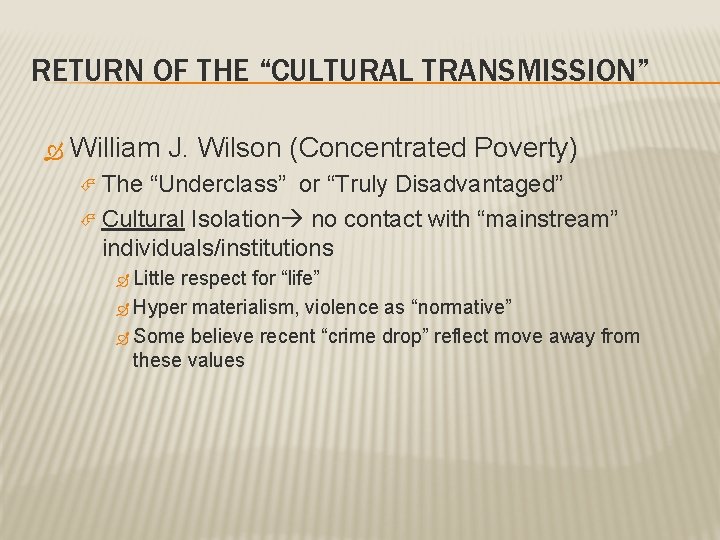 RETURN OF THE “CULTURAL TRANSMISSION”

William J. Wilson (Concentrated Poverty)

The “Underclass” or “Truly Disadvantaged”

Cultural Isolation→ no contact with “mainstream” individuals/institutions

Little respect for “life”

Hyper materialism, violence as “normative”

Some believe recent “crime drop” reflect move away from these values